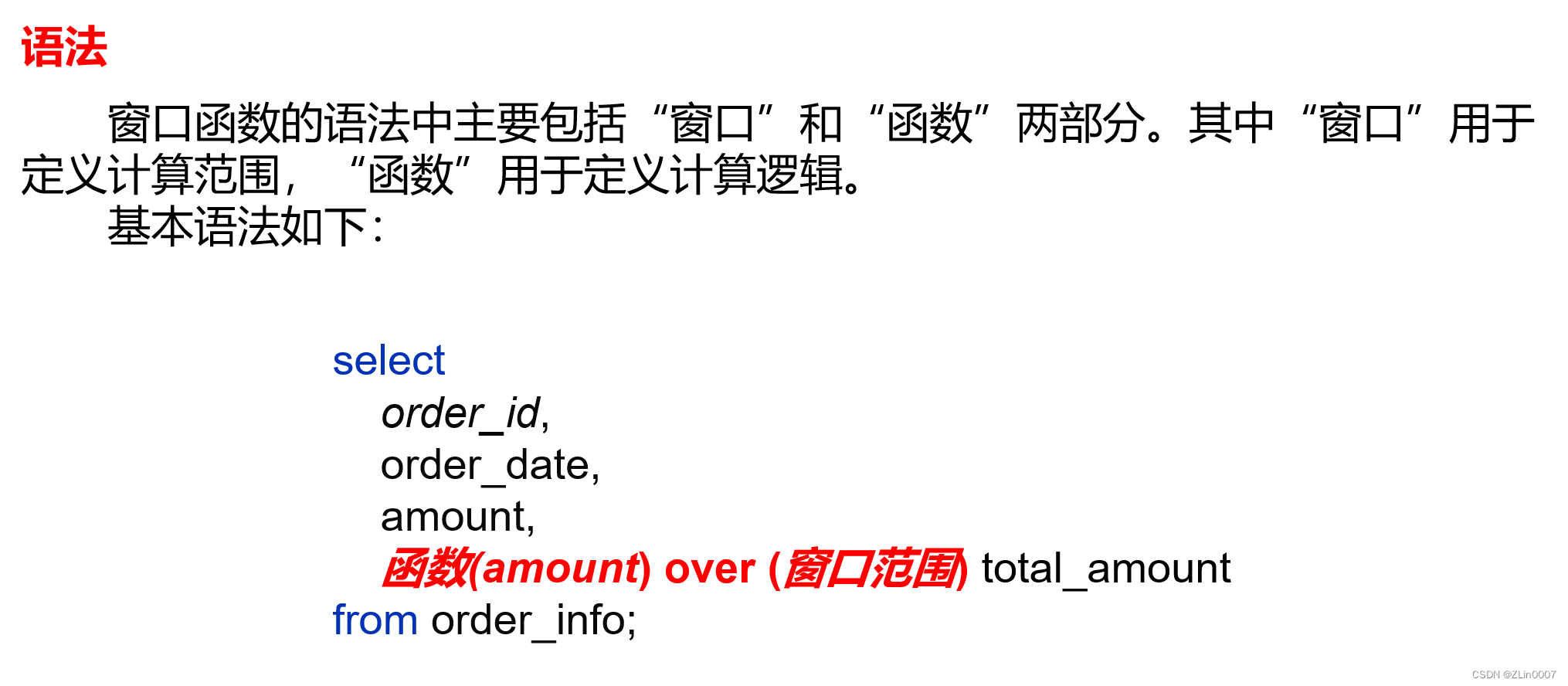 语法

窗口函数的语法中主要包括“窗口”和“函数”两部分。其中“窗口”用于定义计算范围，“函数”用于定义计算逻辑。

基本语法如下：

select
order_id,
order_date,
amount,
函数(amount) over (窗口范围) total_amount
from order_info;

CSDN @ZLin0007